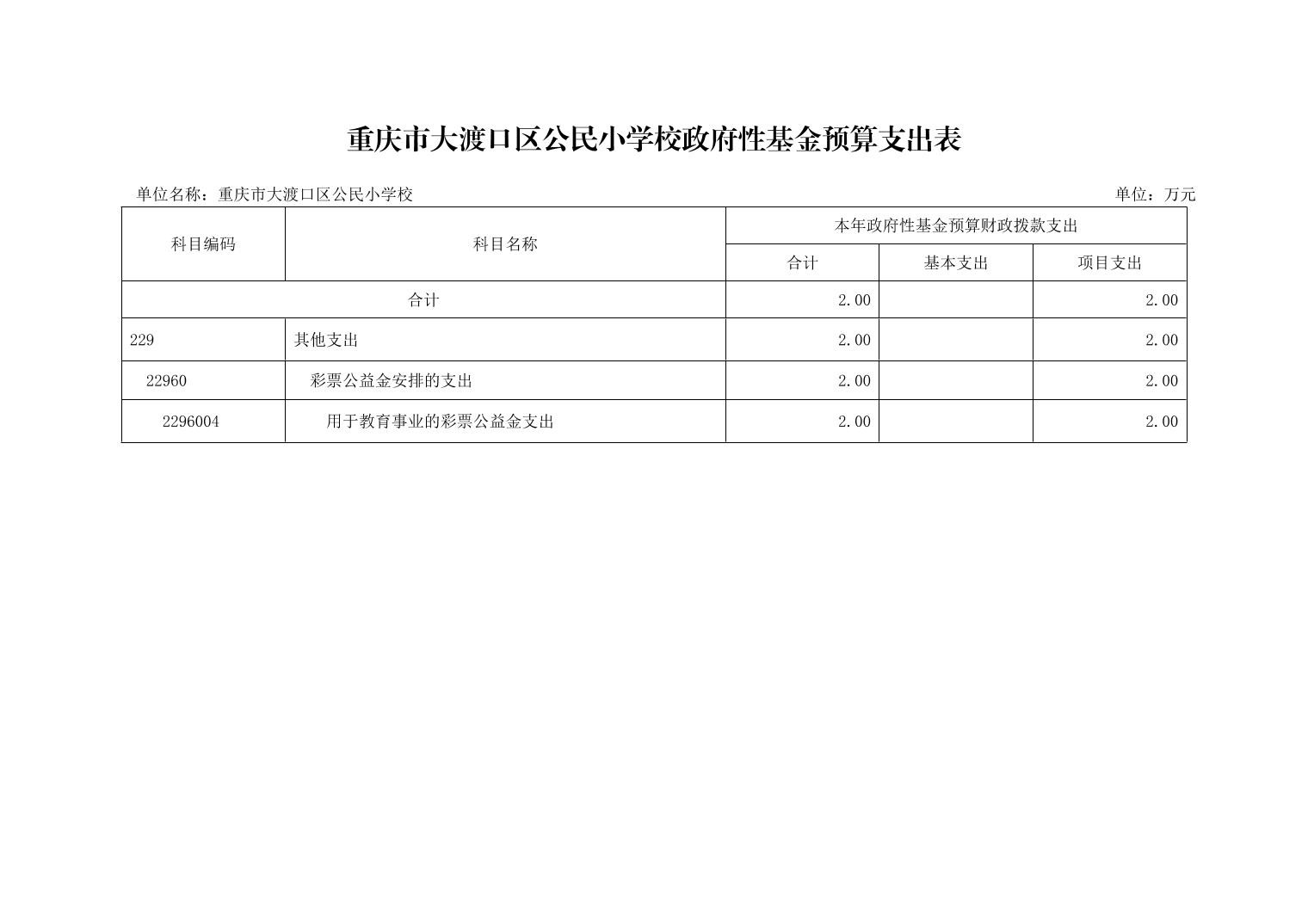 重庆市大渡口区公民小学校政府性基金预算支出表

单位名称：重庆市大渡口区公民小学校 单位：万元

| 科目编码 | 科目名称 | 本年政府性基金预算财政拨款支出 | | |
|---|---|---|---|---|
| | | 合计 | 基本支出 | 项目支出 |
| 合计 | | 2.00 | | 2.00 |
| 229 | 其他支出 | 2.00 | | 2.00 |
| 22960 | 彩票公益金安排的支出 | 2.00 | | 2.00 |
| 2296004 | 用于教育事业的彩票公益金支出 | 2.00 | | 2.00 |